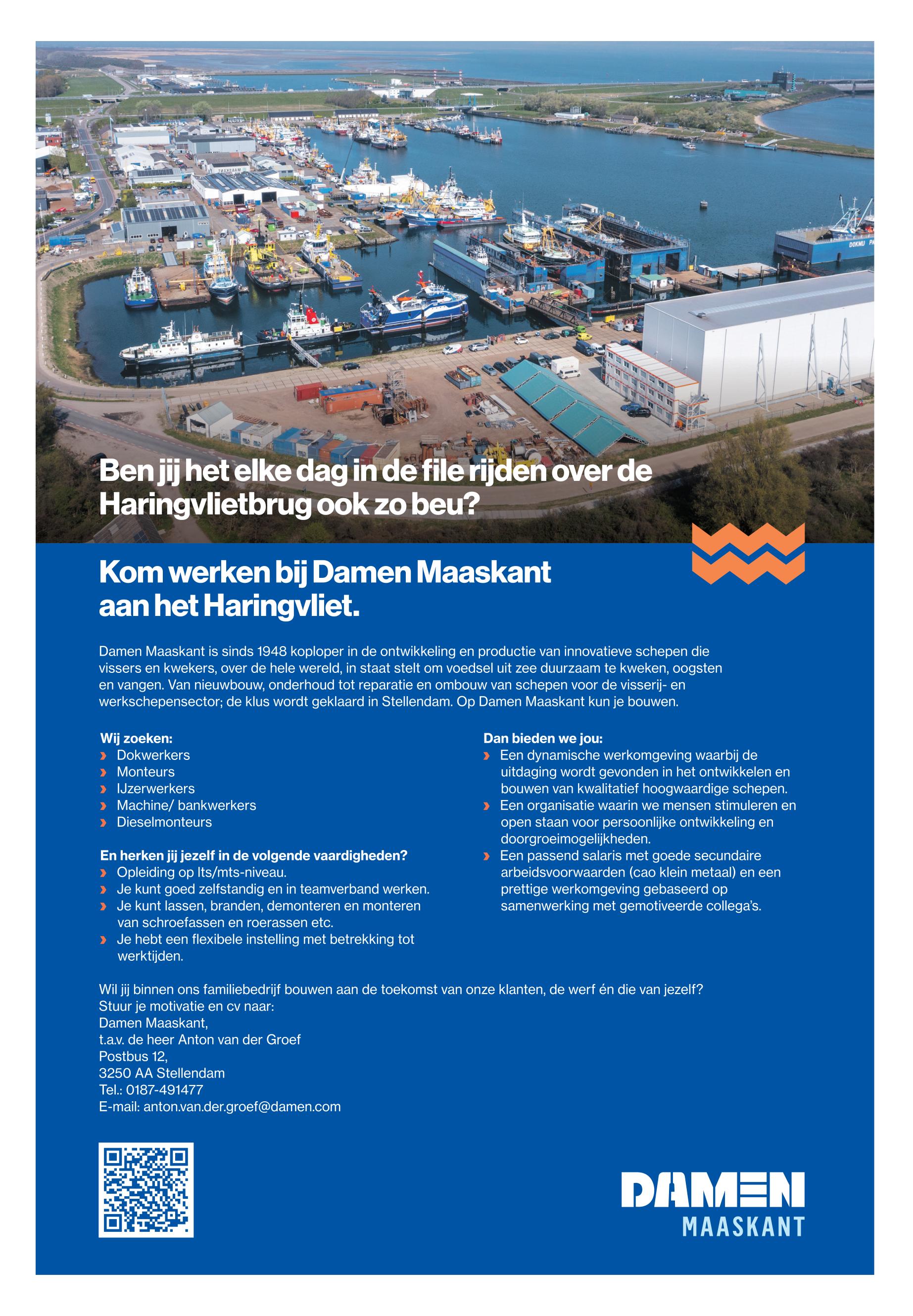 Ben jij het elke dag in de file rijden over de Haringvlietbrug ook zo beu?

Kom werken bij Damen Maaskant aan het Haringvliet.

Damen Maaskant is sinds 1948 koploper in de ontwikkeling en productie van innovatieve schepen die vissers en kwekers, over de hele wereld, in staat stelt om voedsel uit zee duurzaam te kweken, oogsten en vangen. Van nieuwbouw, onderhoud tot reparatie en ombouw van schepen voor de visserij- en werkschepensector; de klus wordt geklaard in Stellendam. Op Damen Maaskant kun je bouwen.

Wij zoeken:
› Dokwerkers
› Monteurs
› IJzerwerkers
› Machine/ bankwerkers
› Dieselmonteurs

En herken jij jezelf in de volgende vaardigheden?
› Opleiding op lts/mts-niveau.
› Je kunt goed zelfstandig en in teamverband werken.
› Je kunt lassen, branden, demonteren en monteren van schroefassen en roerassen etc.
› Je hebt een flexibele instelling met betrekking tot werktijden.

Dan bieden we jou:
› Een dynamische werkomgeving waarbij de uitdaging wordt gevonden in het ontwikkelen en bouwen van kwalitatief hoogwaardige schepen.
› Een organisatie waarin we mensen stimuleren en open staan voor persoonlijke ontwikkeling en doorgroeimogelijkheden.
› Een passend salaris met goede secundaire arbeidsvoorwaarden (cao klein metaal) en een prettige werkomgeving gebaseerd op samenwerking met gemotiveerde collega's.

Wil jij binnen ons familiebedrijf bouwen aan de toekomst van onze klanten, de werf én die van jezelf?
Stuur je motivatie en cv naar:
Damen Maaskant,
t.a.v. de heer Anton van der Groef
Postbus 12,
3250 AA Stellendam
Tel.: 0187-491477
E-mail: anton.van.der.groef@damen.com

DAMEN
MAASKANT